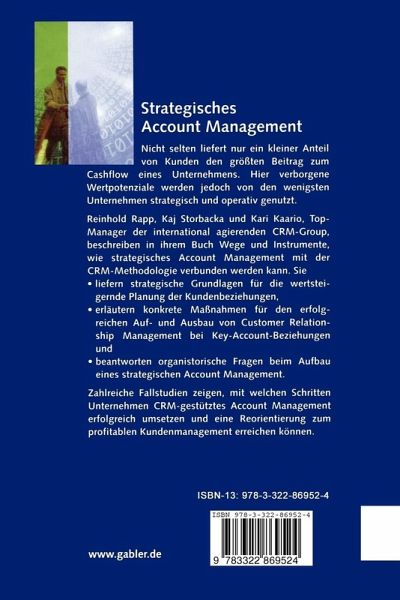 Strategisches Account Management

Nicht selten liefert nur ein kleiner Anteil von Kunden den größten Beitrag zum Cashflow eines Unternehmens. Hier verborgene Wertpotenziale werden jedoch von den wenigsten Unternehmen strategisch und operativ genutzt.

Reinhold Rapp, Kaj Storbacka und Kari Kaario, Top-Manager der international agierenden CRM-Group, beschreiben in ihrem Buch Wege und Instrumente, wie strategisches Account Management mit der CRM-Methodologie verbunden werden kann. Sie

• liefern strategische Grundlagen für die wertsteigernde Planung der Kundenbeziehungen,
• erläutern konkrete Maßnahmen für den erfolgreichen Auf- und Ausbau von Customer Relationship Management bei Key-Account-Beziehungen und
• beantworten organistorische Fragen beim Aufbau eines strategischen Account Management.

Zahlreiche Fallstudien zeigen, mit welchen Schritten Unternehmen CRM-gestütztes Account Management erfolgreich umsetzen und eine Reorientierung zum profitablen Kundenmanagement erreichen können.

ISBN-13: 978-3-322-86952-4

ISBN 978-3-322-86952-4

9 783322 869524

www.gabler.de